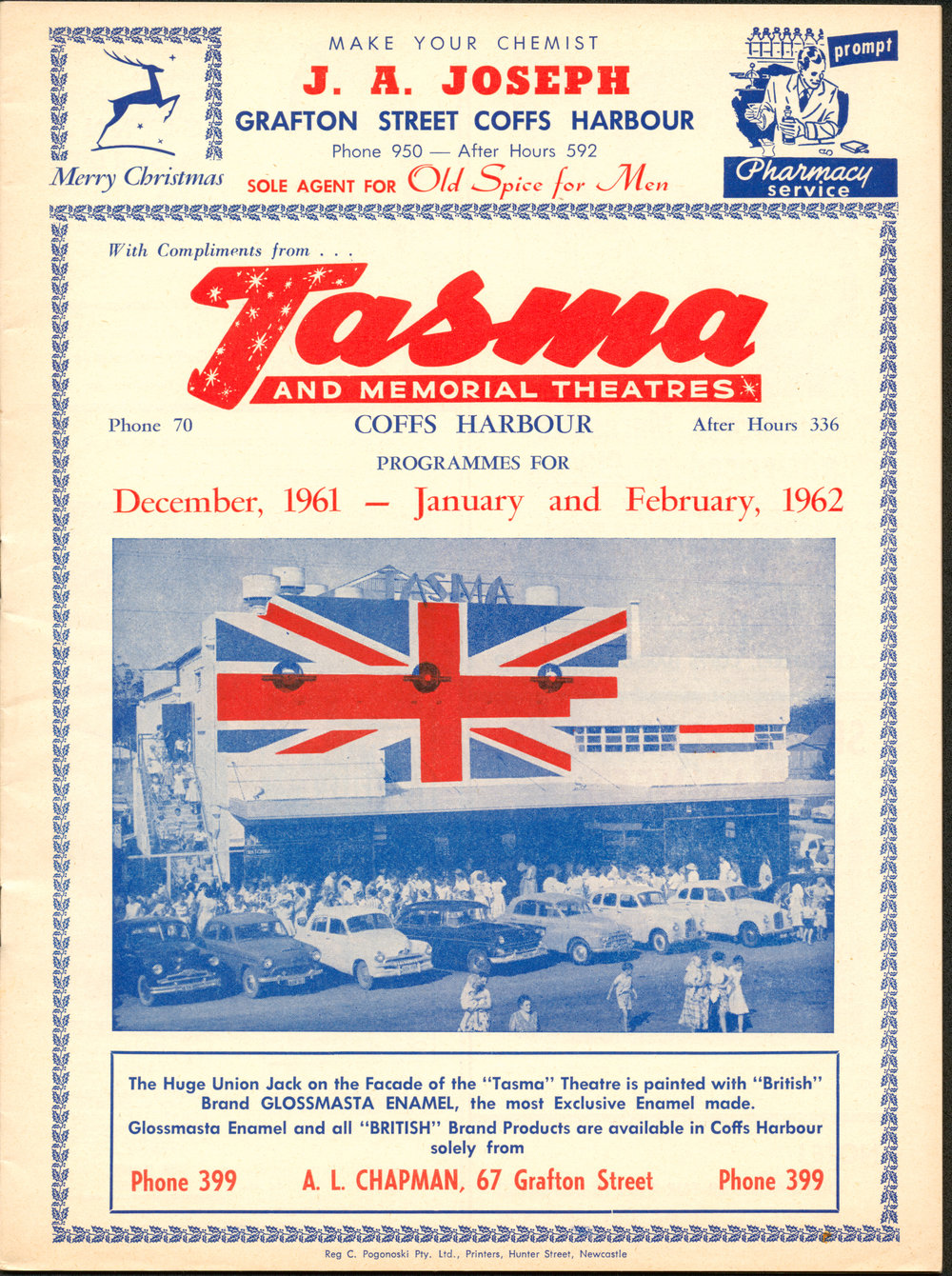 Merry Christmas

MAKE YOUR CHEMIST
J. A. JOSEPH
GRAFTON STREET COFFS HARBOUR
Phone 950 — After Hours 592
SOLE AGENT FOR Old Spice for Men

prompt
Pharmacy service

With Compliments from . . .
Tasma
AND MEMORIAL THEATRES
Phone 70 COFFS HARBOUR After Hours 336
PROGRAMMES FOR
December, 1961 — January and February, 1962

TASMA

The Huge Union Jack on the Facade of the "Tasma" Theatre is painted with "British" Brand GLOSSMASTA ENAMEL, the most Exclusive Enamel made.
Glossmasta Enamel and all "BRITISH" Brand Products are available in Coffs Harbour solely from
Phone 399 A. L. CHAPMAN, 67 Grafton Street Phone 399

Reg C. Pogonoski Pty. Ltd., Printers, Hunter Street, Newcastle